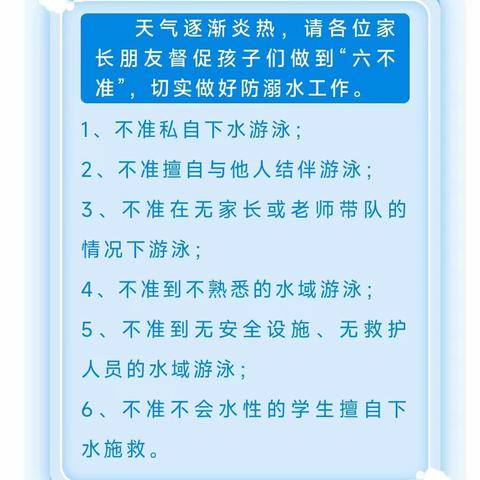 天气逐渐炎热，请各位家长朋友督促孩子们做到“六不准”，切实做好防溺水工作。

1、不准私自下水游泳；

2、不准擅自与他人结伴游泳；

3、不准在无家长或老师带队的情况下游泳；

4、不准到不熟悉的水域游泳；

5、不准到无安全设施、无救护人员的水域游泳；

6、不准不会水性的学生擅自下水施救。